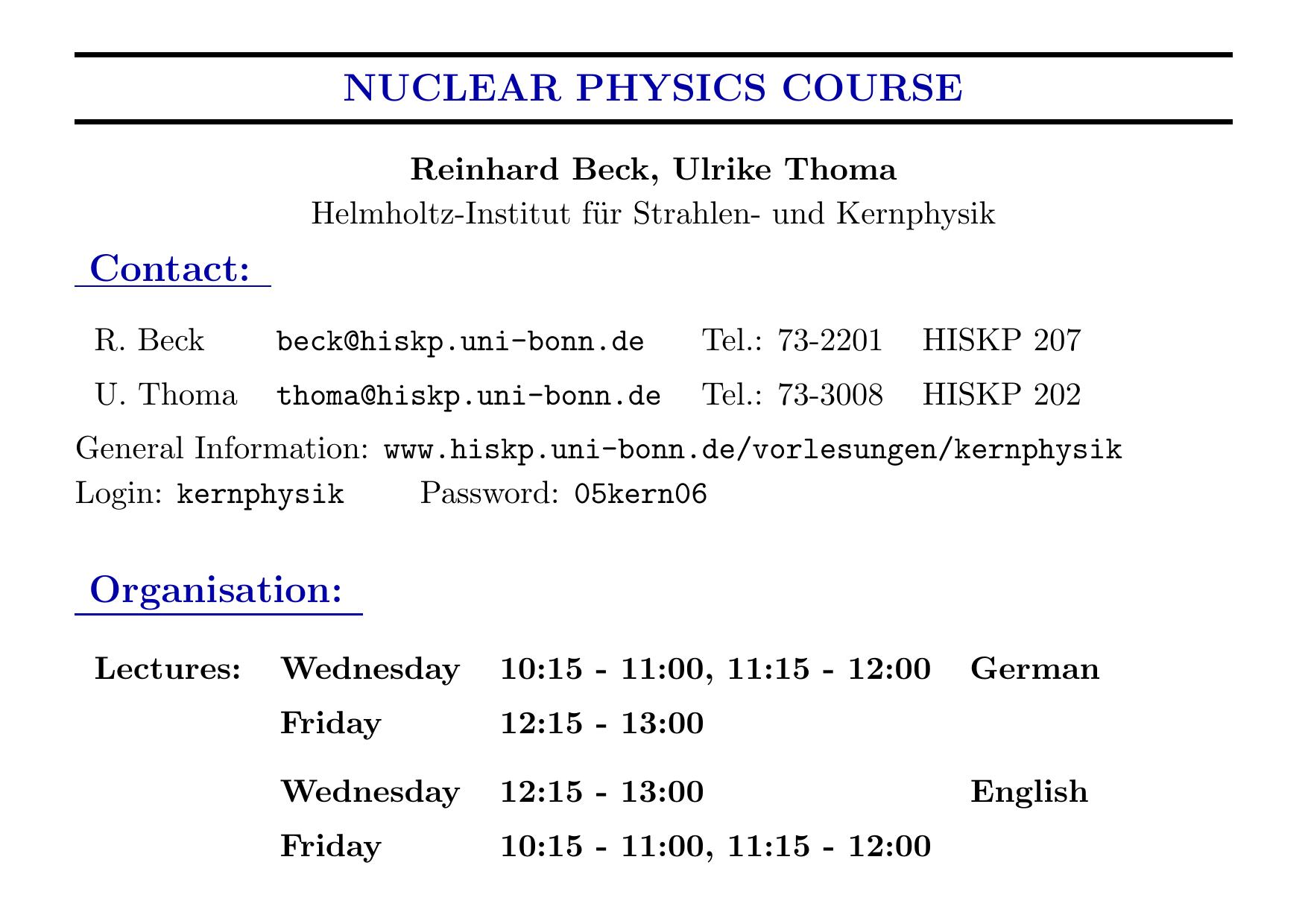 NUCLEAR PHYSICS COURSE

Reinhard Beck, Ulrike Thoma
Helmholtz-Institut für Strahlen- und Kernphysik

Contact:

R. Beck beck@hiskp.uni-bonn.de Tel.: 73-2201 HISKP 207
U. Thoma thoma@hiskp.uni-bonn.de Tel.: 73-3008 HISKP 202

General Information: www.hiskp.uni-bonn.de/vorlesungen/kernphysik
Login: kernphysik Password: 05kern06

Organisation:

Lectures: Wednesday 10:15 - 11:00, 11:15 - 12:00 German
Friday 12:15 - 13:00

Wednesday 12:15 - 13:00 English
Friday 10:15 - 11:00, 11:15 - 12:00